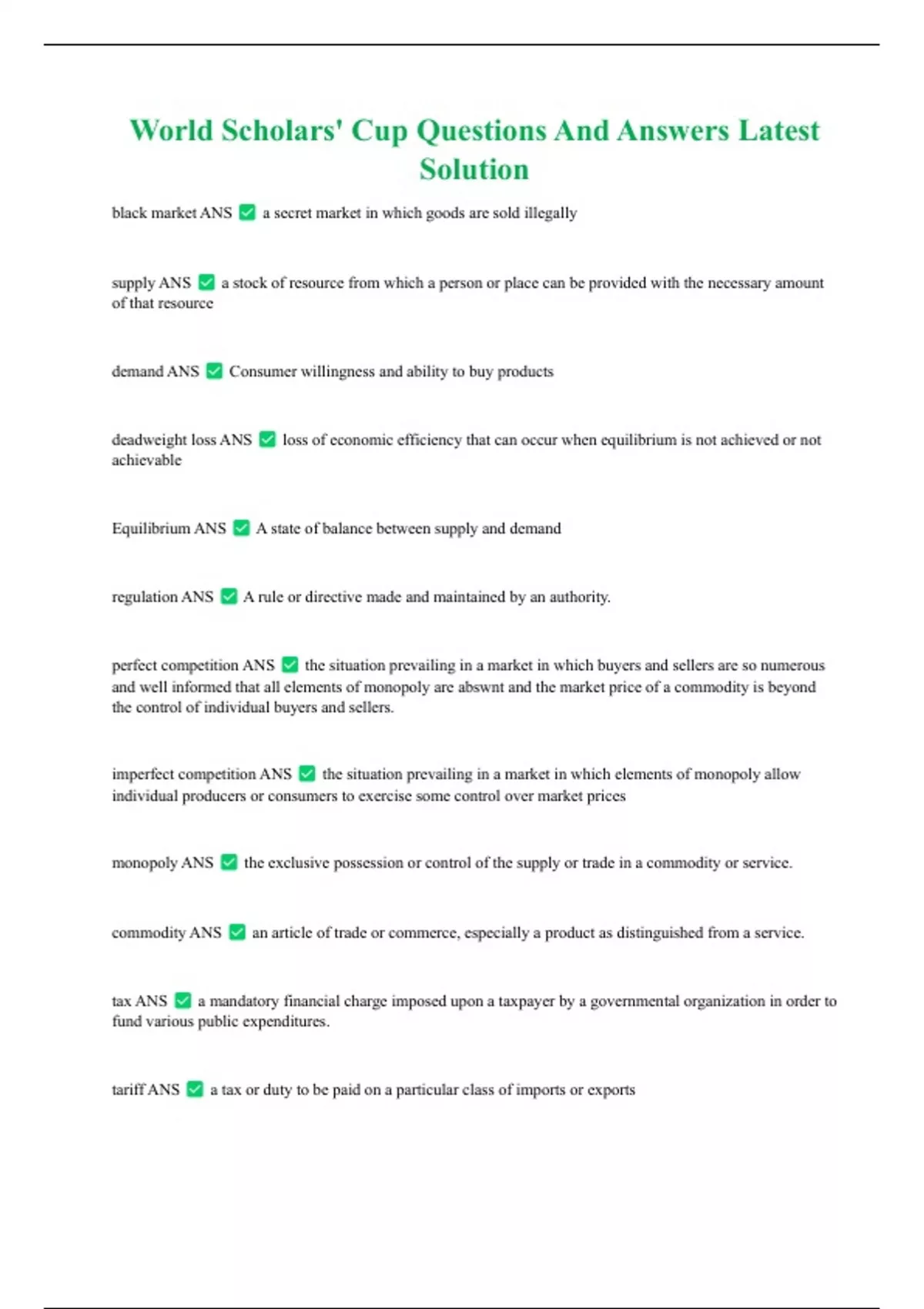 World Scholars' Cup Questions And Answers Latest Solution

black market ANS ✅ a secret market in which goods are sold illegally

supply ANS ✅ a stock of resource from which a person or place can be provided with the necessary amount of that resource

demand ANS ✅ Consumer willingness and ability to buy products

deadweight loss ANS ✅ loss of economic efficiency that can occur when equilibrium is not achieved or not achievable

Equilibrium ANS ✅ A state of balance between supply and demand

regulation ANS ✅ A rule or directive made and maintained by an authority.

perfect competition ANS ✅ the situation prevailing in a market in which buyers and sellers are so numerous and well informed that all elements of monopoly are abswnt and the market price of a commodity is beyond the control of individual buyers and sellers.

imperfect competition ANS ✅ the situation prevailing in a market in which elements of monopoly allow individual producers or consumers to exercise some control over market prices

monopoly ANS ✅ the exclusive possession or control of the supply or trade in a commodity or service.

commodity ANS ✅ an article of trade or commerce, especially a product as distinguished from a service.

tax ANS ✅ a mandatory financial charge imposed upon a taxpayer by a governmental organization in order to fund various public expenditures.

tariff ANS ✅ a tax or duty to be paid on a particular class of imports or exports